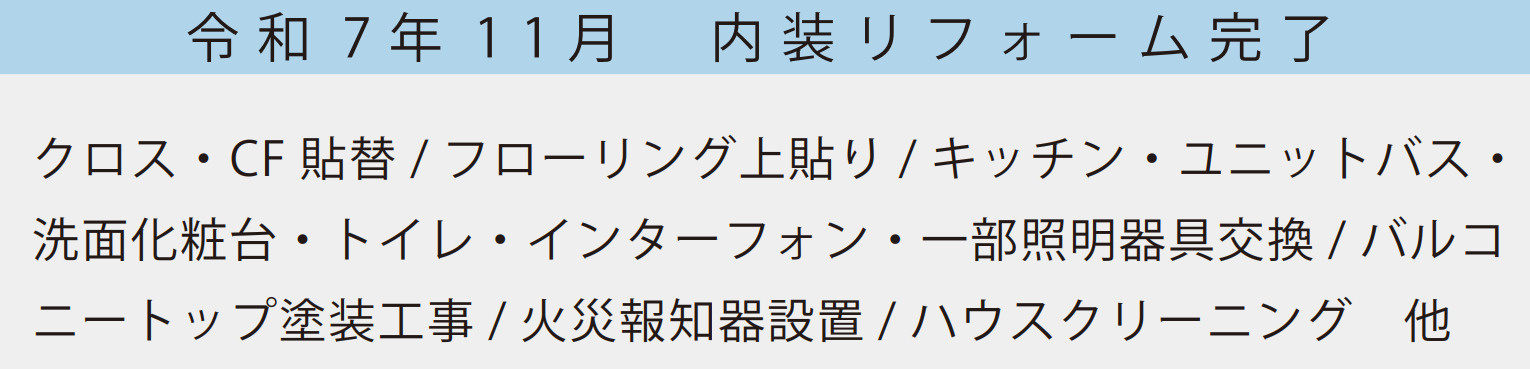 令和７年11月　内装リフォーム完了

クロス・CF貼替 / フローリング上貼り / キッチン・ユニットバス・洗面化粧台・トイレ・インターフォン・一部照明器具交換 / バルコニートップ塗装工事 / 火災報知器設置 / ハウスクリーニング　他